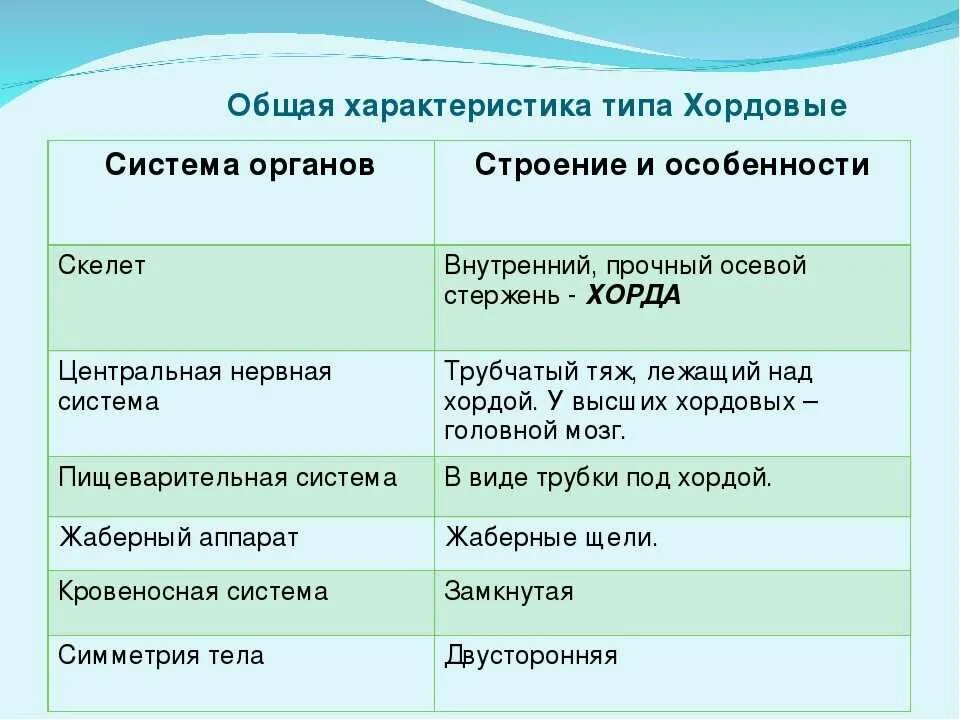 Общая характеристика типа Хордовые

| Система органов | Строение и особенности |
|---|---|
| Скелет | Внутренний, прочный осевой стержень - ХОРДА |
| Центральная нервная система | Трубчатый тяж, лежащий над хордой. У высших хордовых – головной мозг. |
| Пищеварительная система | В виде трубки под хордой. |
| Жаберный аппарат | Жаберные щели. |
| Кровеносная система | Замкнутая |
| Симметрия тела | Двусторонняя |